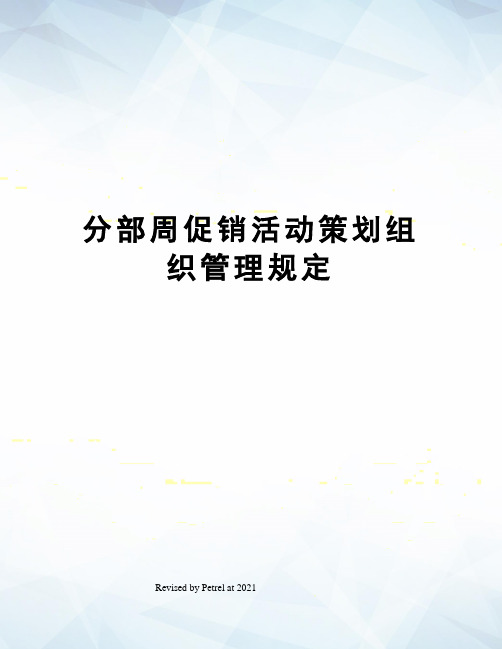 分部周促销活动策划组织管理规定

Revised by Petrel at 2021